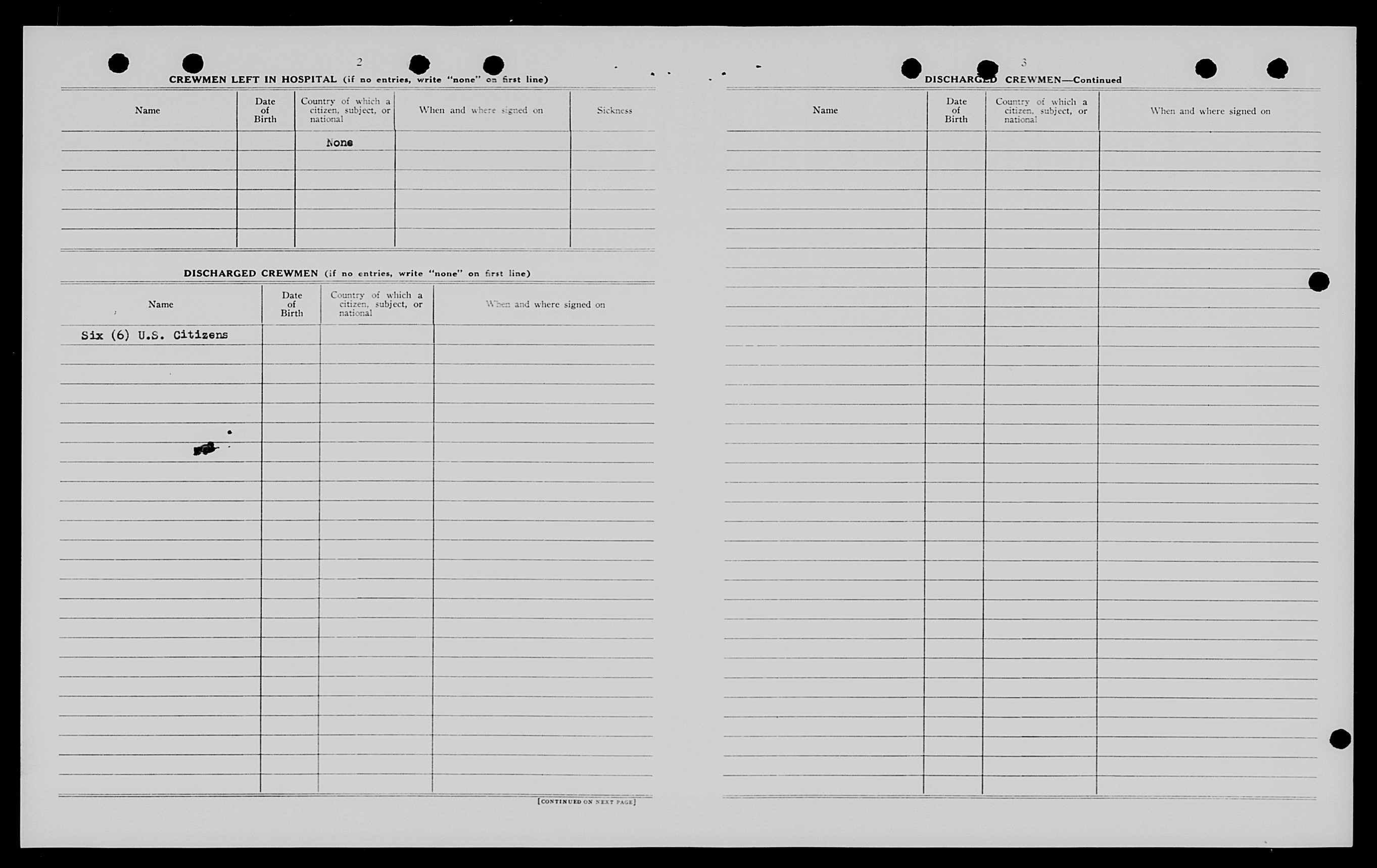 2

CREWMEN LEFT IN HOSPITAL (if no entries, write "none" on first line)

| Name | Date of Birth | Country of which a citizen, subject, or national | When and where signed on | Sickness |
|---|---|---|---|---|
| | | None | | |

DISCHARGED CREWMEN (if no entries, write "none" on first line)

| Name | Date of Birth | Country of which a citizen, subject, or national | When and where signed on |
|---|---|---|---|
| Six (6) U.S. Citizens | | | |

[CONTINUED ON NEXT PAGE]

3

DISCHARGED CREWMEN—Continued

| Name | Date of Birth | Country of which a citizen, subject, or national | When and where signed on |
|---|---|---|---|
| | | | |